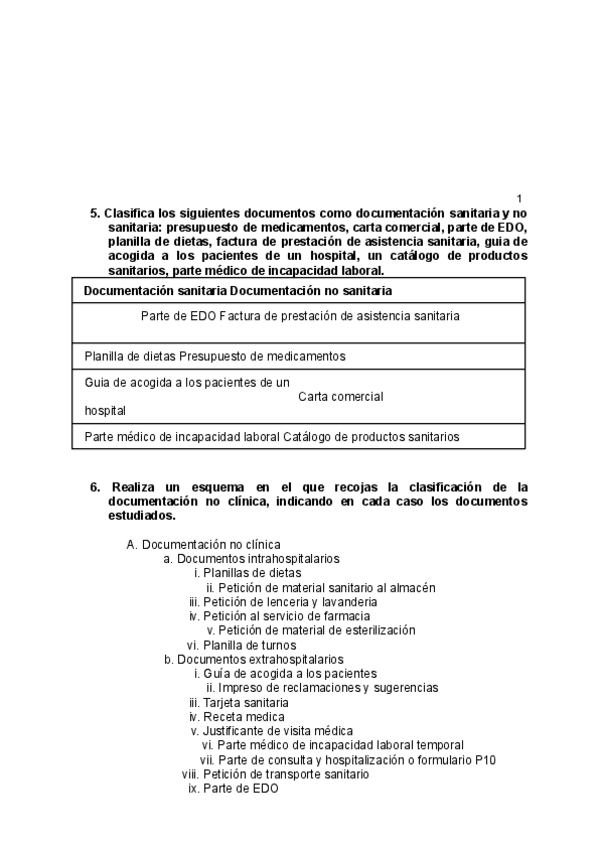 1

5. Clasifica los siguientes documentos como documentación sanitaria y no sanitaria: presupuesto de medicamentos, carta comercial, parte de EDO, planilla de dietas, factura de prestación de asistencia sanitaria, guia de acogida a los pacientes de un hospital, un catálogo de productos sanitarios, parte médico de incapacidad laboral.

| Documentación sanitaria Documentación no sanitaria |
|---|
| Parte de EDO Factura de prestación de asistencia sanitaria |
| Planilla de dietas Presupuesto de medicamentos |
| Guia de acogida a los pacientes de un hospital Carta comercial |
| Parte médico de incapacidad laboral Catálogo de productos sanitarios |

6. Realiza un esquema en el que recojas la clasificación de la documentación no clínica, indicando en cada caso los documentos estudiados.

A. Documentación no clínica
a. Documentos intrahospitalarios
i. Planillas de dietas
ii. Petición de material sanitario al almacén
iii. Petición de lenceria y lavanderia
iv. Petición al servicio de farmacia
v. Petición de material de esterilización
vi. Planilla de turnos
b. Documentos extrahospitalarios
i. Guía de acogida a los pacientes
ii. Impreso de reclamaciones y sugerencias
iii. Tarjeta sanitaria
iv. Receta medica
v. Justificante de visita médica
vi. Parte médico de incapacidad laboral temporal
vii. Parte de consulta y hospitalización o formulario P10
viii. Petición de transporte sanitario
ix. Parte de EDO